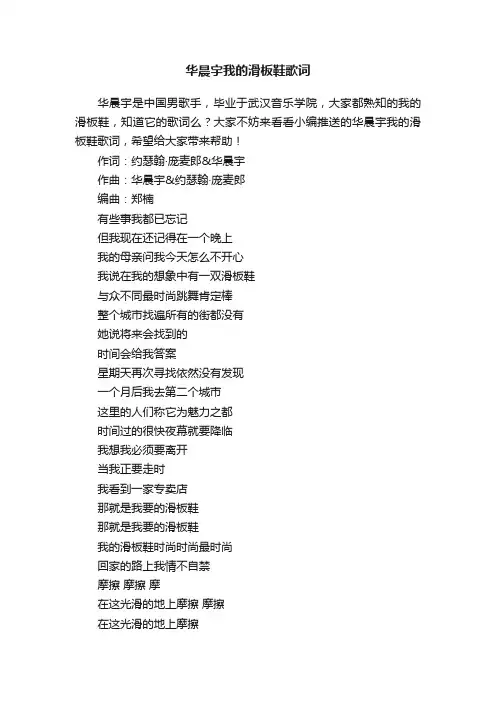 华晨宇我的滑板鞋歌词

华晨宇是中国男歌手，毕业于武汉音乐学院，大家都熟知的我的滑板鞋，知道它的歌词么？大家不妨来看看小编推送的华晨宇我的滑板鞋歌词，希望给大家带来帮助！

作词：约瑟翰·庞麦郎&华晨宇
作曲：华晨宇&约瑟翰·庞麦郎
编曲：郑楠
有些事我都已忘记
但我现在还记得在一个晚上
我的母亲问我今天怎么不开心
我说在我的想象中有一双滑板鞋
与众不同最时尚跳舞肯定棒
整个城市找遍所有的街都没有
她说将来会找到的
时间会给我答案
星期天再次寻找依然没有发现
一个月后我去第二个城市
这里的人们称它为魅力之都
时间过的很快夜幕就要降临
我想我必须要离开
当我正要走时
我看到一家专卖店
那就是我要的滑板鞋
那就是我要的滑板鞋
我的滑板鞋时尚时尚最时尚
回家的路上我情不自禁
摩擦 摩擦 摩
在这光滑的地上摩擦 摩擦
在这光滑的地上摩擦